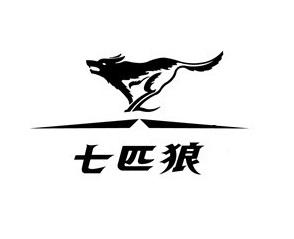 七匹狼